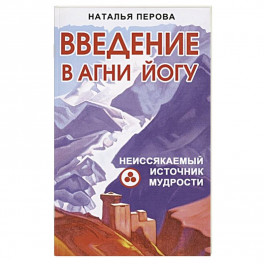 НАТАЛЬЯ ПЕРОВА

ВВЕДЕНИЕ В АГНИ ЙОГУ

НЕИССЯКАЕМЫЙ ИСТОЧНИК МУДРОСТИ